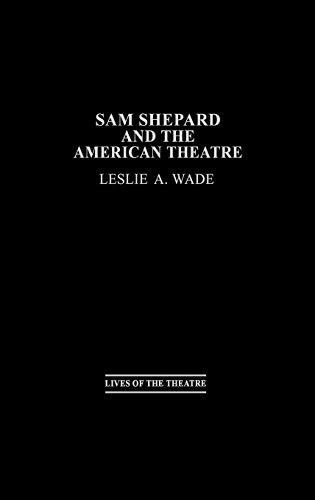 SAM SHEPARD AND THE AMERICAN THEATRE

LESLIE A. WADE

LIVES OF THE THEATRE